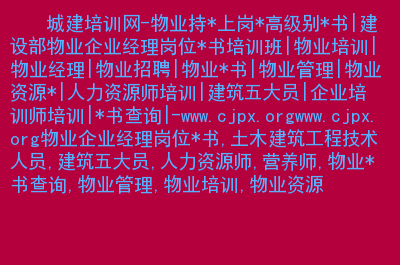 城建培训网-物业持*上岗*高级别*书|建设部物业企业经理岗位*书培训班|物业培训|物业经理|物业招聘|物业*书|物业管理|物业资源*|人力资源师培训|建筑五大员|企业培训师培训|*书查询|-www.cjpx.orgwww.cjpx.org物业企业经理岗位*书,土木建筑工程技术人员,建筑五大员,人力资源师,营养师,物业*书查询,物业管理,物业培训,物业资源